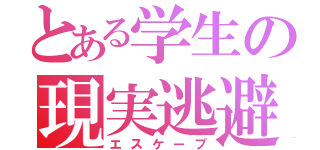 とある学生の
現実逃避
エスケープ